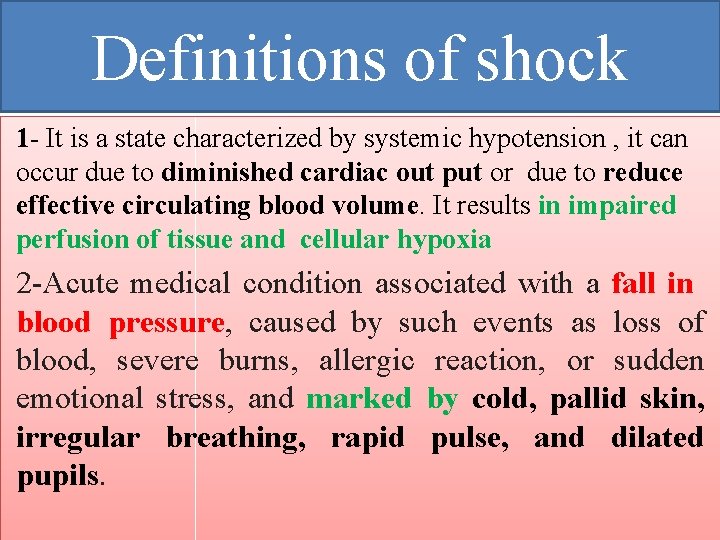 Definitions of shock

1- It is a state characterized by systemic hypotension , it can occur due to diminished cardiac out put or due to reduce effective circulating blood volume. It results in impaired perfusion of tissue and cellular hypoxia

2-Acute medical condition associated with a fall in blood pressure, caused by such events as loss of blood, severe burns, allergic reaction, or sudden emotional stress, and marked by cold, pallid skin, irregular breathing, rapid pulse, and dilated pupils.